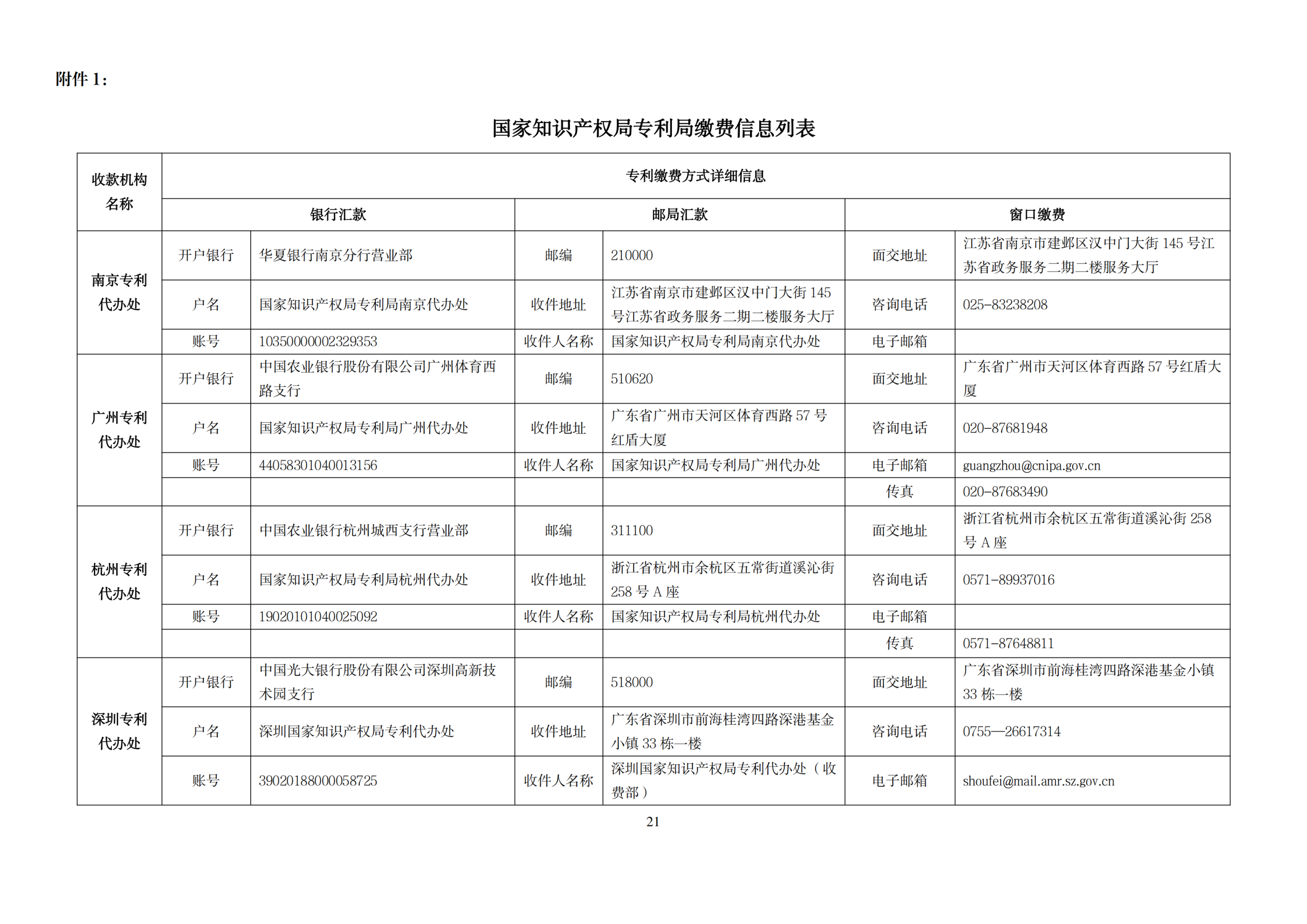 附件 1：

国家知识产权局专利局缴费信息列表

| 收款机构名称 | 专利缴费方式详细信息 | | | | | |
|---|---|---|---|---|---|---|
| | 银行汇款 | | 邮局汇款 | | 窗口缴费 | |
| 南京专利代办处 | 开户银行 | 华夏银行南京分行营业部 | 邮编 | 210000 | 面交地址 | 江苏省南京市建邺区汉中门大街 145 号江苏省政务服务二期二楼服务大厅 |
| | 户名 | 国家知识产权局专利局南京代办处 | 收件地址 | 江苏省南京市建邺区汉中门大街 145 号江苏省政务服务二期二楼服务大厅 | 咨询电话 | 025-83238208 |
| | 账号 | 10350000002329353 | 收件人名称 | 国家知识产权局专利局南京代办处 | 电子邮箱 | |
| 广州专利代办处 | 开户银行 | 中国农业银行股份有限公司广州体育西路支行 | 邮编 | 510620 | 面交地址 | 广东省广州市天河区体育西路 57 号红盾大厦 |
| | 户名 | 国家知识产权局专利局广州代办处 | 收件地址 | 广东省广州市天河区体育西路 57 号红盾大厦 | 咨询电话 | 020-87681948 |
| | 账号 | 44058301040013156 | 收件人名称 | 国家知识产权局专利局广州代办处 | 电子邮箱 | guangzhou@cnipa.gov.cn |
| | | | | | 传真 | 020-87683490 |
| 杭州专利代办处 | 开户银行 | 中国农业银行杭州城西支行营业部 | 邮编 | 311100 | 面交地址 | 浙江省杭州市余杭区五常街道溪沁街 258 号 A 座 |
| | 户名 | 国家知识产权局专利局杭州代办处 | 收件地址 | 浙江省杭州市余杭区五常街道溪沁街 258 号 A 座 | 咨询电话 | 0571-89937016 |
| | 账号 | 19020101040025092 | 收件人名称 | 国家知识产权局专利局杭州代办处 | 电子邮箱 | |
| | | | | | 传真 | 0571-87648811 |
| 深圳专利代办处 | 开户银行 | 中国光大银行股份有限公司深圳高新技术园支行 | 邮编 | 518000 | 面交地址 | 广东省深圳市前海桂湾四路深港基金小镇 33 栋一楼 |
| | 户名 | 深圳国家知识产权局专利代办处 | 收件地址 | 广东省深圳市前海桂湾四路深港基金小镇 33 栋一楼 | 咨询电话 | 0755—26617314 |
| | 账号 | 39020188000058725 | 收件人名称 | 深圳国家知识产权局专利代办处（收费部） | 电子邮箱 | shoufei@mail.amr.sz.gov.cn |

21